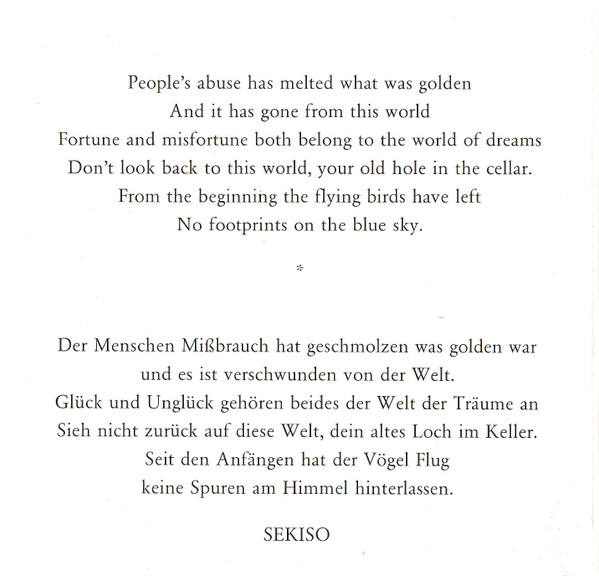 People's abuse has melted what was golden
And it has gone from this world
Fortune and misfortune both belong to the world of dreams
Don't look back to this world, your old hole in the cellar.
From the beginning the flying birds have left
No footprints on the blue sky.

*

Der Menschen Mißbrauch hat geschmolzen was golden war
und es ist verschwunden von der Welt.
Glück und Unglück gehören beides der Welt der Träume an
Sieh nicht zurück auf diese Welt, dein altes Loch im Keller.
Seit den Anfängen hat der Vögel Flug
keine Spuren am Himmel hinterlassen.

SEKISO